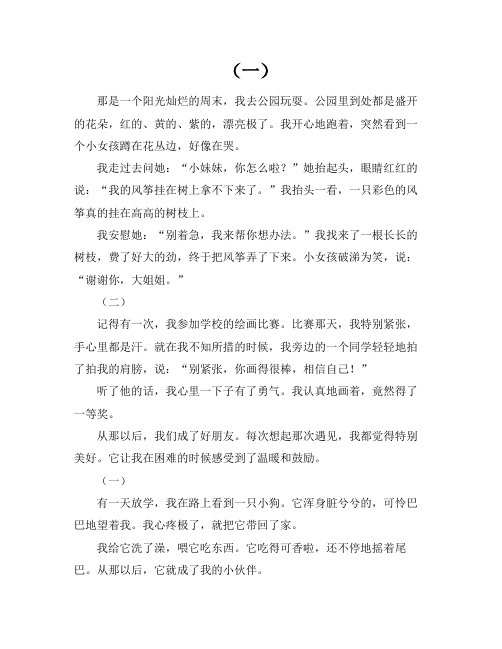 （一）

那是一个阳光灿烂的周末，我去公园玩耍。公园里到处都是盛开的花朵，红的、黄的、紫的，漂亮极了。我开心地跑着，突然看到一个小女孩蹲在花丛边，好像在哭。

我走过去问她：“小妹妹，你怎么啦？”她抬起头，眼睛红红的说：“我的风筝挂在树上拿不下来了。”我抬头一看，一只彩色的风筝真的挂在高高的树枝上。

我安慰她：“别着急，我来帮你想办法。”我找来了一根长长的树枝，费了好大的劲，终于把风筝弄了下来。小女孩破涕为笑，说：“谢谢你，大姐姐。”

（二）

记得有一次，我参加学校的绘画比赛。比赛那天，我特别紧张，手心里都是汗。就在我不知所措的时候，我旁边的一个同学轻轻地拍了拍我的肩膀，说：“别紧张，你画得很棒，相信自己！”

听了他的话，我心里一下子有了勇气。我认真地画着，竟然得了一等奖。

从那以后，我们成了好朋友。每次想起那次遇见，我都觉得特别美好。它让我在困难的时候感受到了温暖和鼓励。

（一）

有一天放学，我在路上看到一只小狗。它浑身脏兮兮的，可怜巴巴地望着我。我心疼极了，就把它带回了家。

我给它洗了澡，喂它吃东西。它吃得可香啦，还不停地摇着尾巴。从那以后，它就成了我的小伙伴。